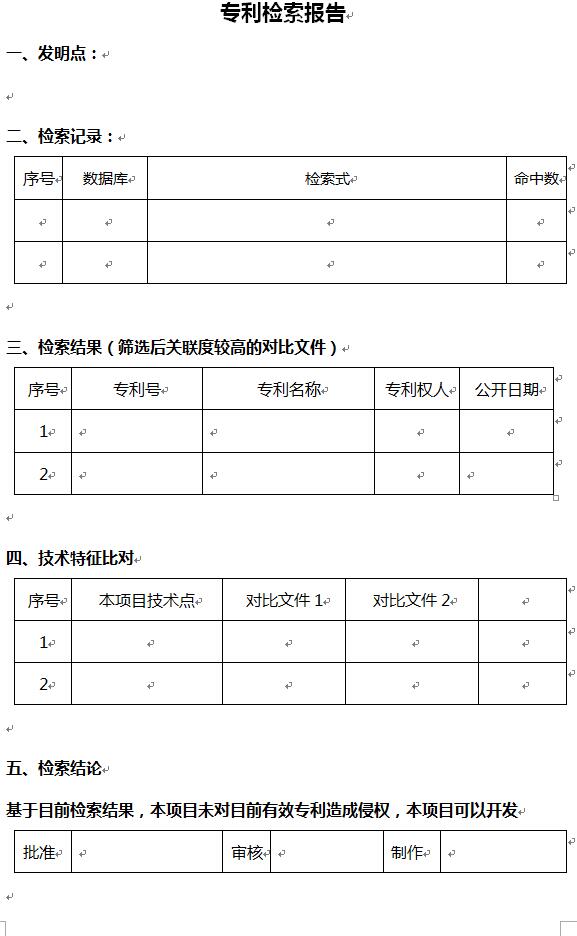 专利检索报告

一、发明点：

二、检索记录：

| 序号 | 数据库 | 检索式 | 命中数 |
|---|---|---|---|
| | | | |
| | | | |

三、检索结果（筛选后关联度较高的对比文件）

| 序号 | 专利号 | 专利名称 | 专利权人 | 公开日期 |
|---|---|---|---|---|
| 1 | | | | |
| 2 | | | | |

四、技术特征比对

| 序号 | 本项目技术点 | 对比文件 1 | 对比文件 2 | |
|---|---|---|---|---|
| 1 | | | | |
| 2 | | | | |

五、检索结论

基于目前检索结果，本项目未对目前有效专利造成侵权，本项目可以开发

| 批准 | | 审核 | | 制作 | |
|---|---|---|---|---|---|